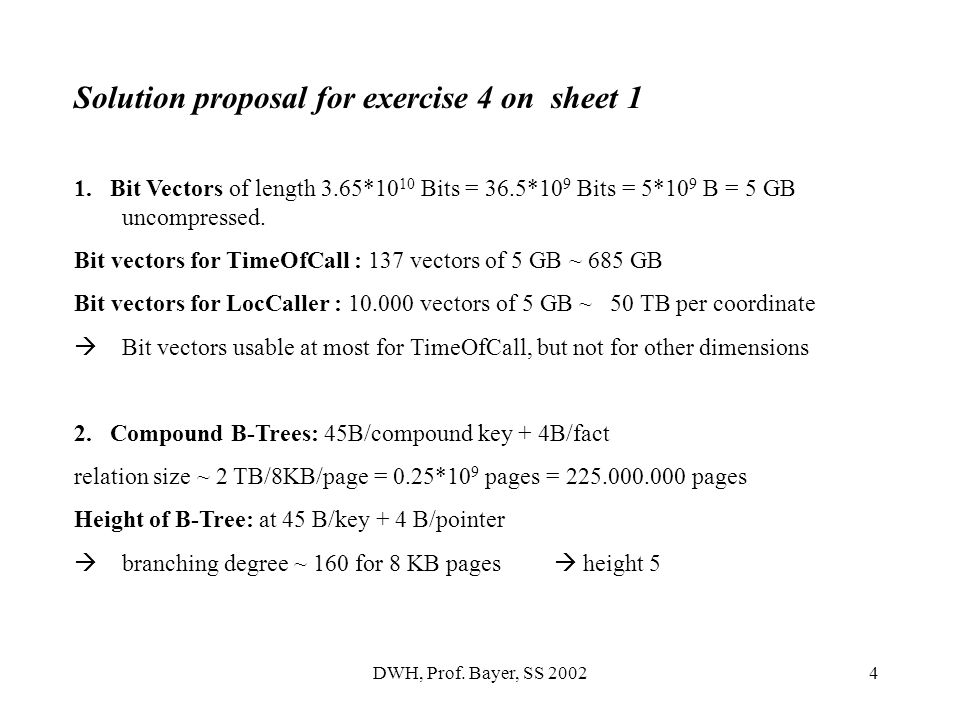 Solution proposal for exercise 4 on sheet 1

1. Bit Vectors of length $3.65*10^{10}$ Bits = $36.5*10^{9}$ Bits = $5*10^{9}$ B = 5 GB uncompressed.

Bit vectors for TimeOfCall : 137 vectors of 5 GB ~ 685 GB

Bit vectors for LocCaller : 10.000 vectors of 5 GB ~ 50 TB per coordinate

→ Bit vectors usable at most for TimeOfCall, but not for other dimensions

2. Compound B-Trees: 45B/compound key + 4B/fact

relation size ~ 2 TB/8KB/page = $0.25*10^{9}$ pages = 225.000.000 pages

Height of B-Tree: at 45 B/key + 4 B/pointer

→ branching degree ~ 160 for 8 KB pages → height 5

DWH, Prof. Bayer, SS 2002

4